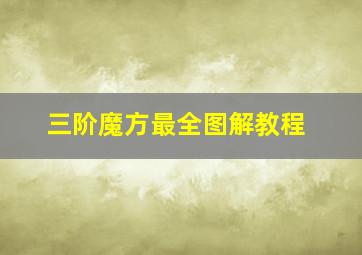 三阶魔方最全图解教程